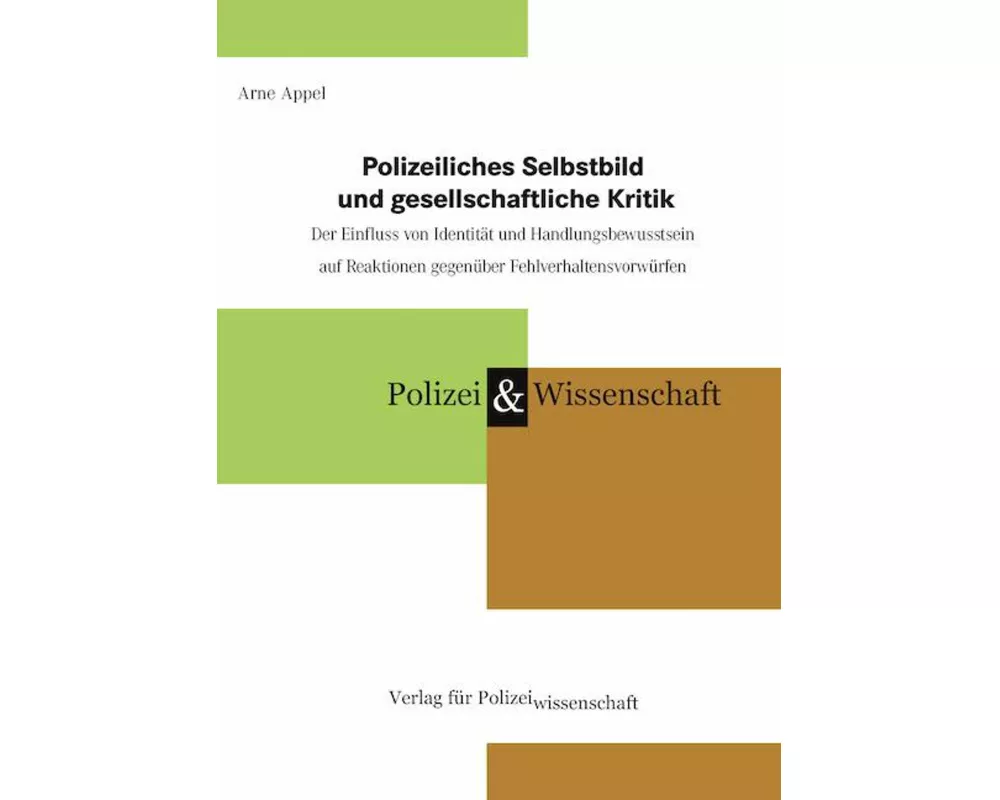 Arne Appel

Polizeiliches Selbstbild und gesellschaftliche Kritik

Der Einfluss von Identität und Handlungsbewusstsein auf Reaktionen gegenüber Fehlverhaltensvorwürfen

Polizei & Wissenschaft

Verlag für Polizeiwissenschaft